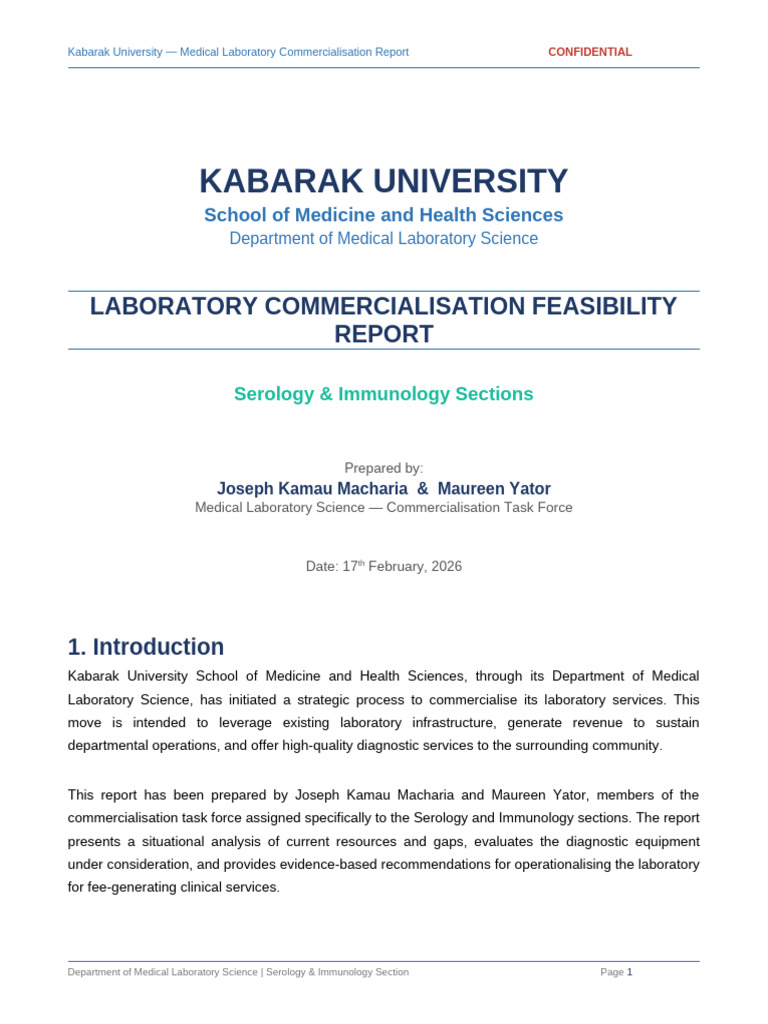 Kabarak University — Medical Laboratory Commercialisation Report CONFIDENTIAL

KABARAK UNIVERSITY

School of Medicine and Health Sciences

Department of Medical Laboratory Science

LABORATORY COMMERCIALISATION FEASIBILITY REPORT

Serology & Immunology Sections

Prepared by:

Joseph Kamau Macharia & Maureen Yator

Medical Laboratory Science — Commercialisation Task Force

Date: 17$^{th}$ February, 2026

1. Introduction

Kabarak University School of Medicine and Health Sciences, through its Department of Medical Laboratory Science, has initiated a strategic process to commercialise its laboratory services. This move is intended to leverage existing laboratory infrastructure, generate revenue to sustain departmental operations, and offer high-quality diagnostic services to the surrounding community.

This report has been prepared by Joseph Kamau Macharia and Maureen Yator, members of the commercialisation task force assigned specifically to the Serology and Immunology sections. The report presents a situational analysis of current resources and gaps, evaluates the diagnostic equipment under consideration, and provides evidence-based recommendations for operationalising the laboratory for fee-generating clinical services.

Department of Medical Laboratory Science | Serology & Immunology Section Page 1